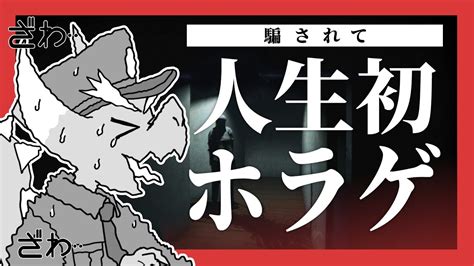 ざわ‥

騙されて

人生初
ホラゲ

ざわ‥